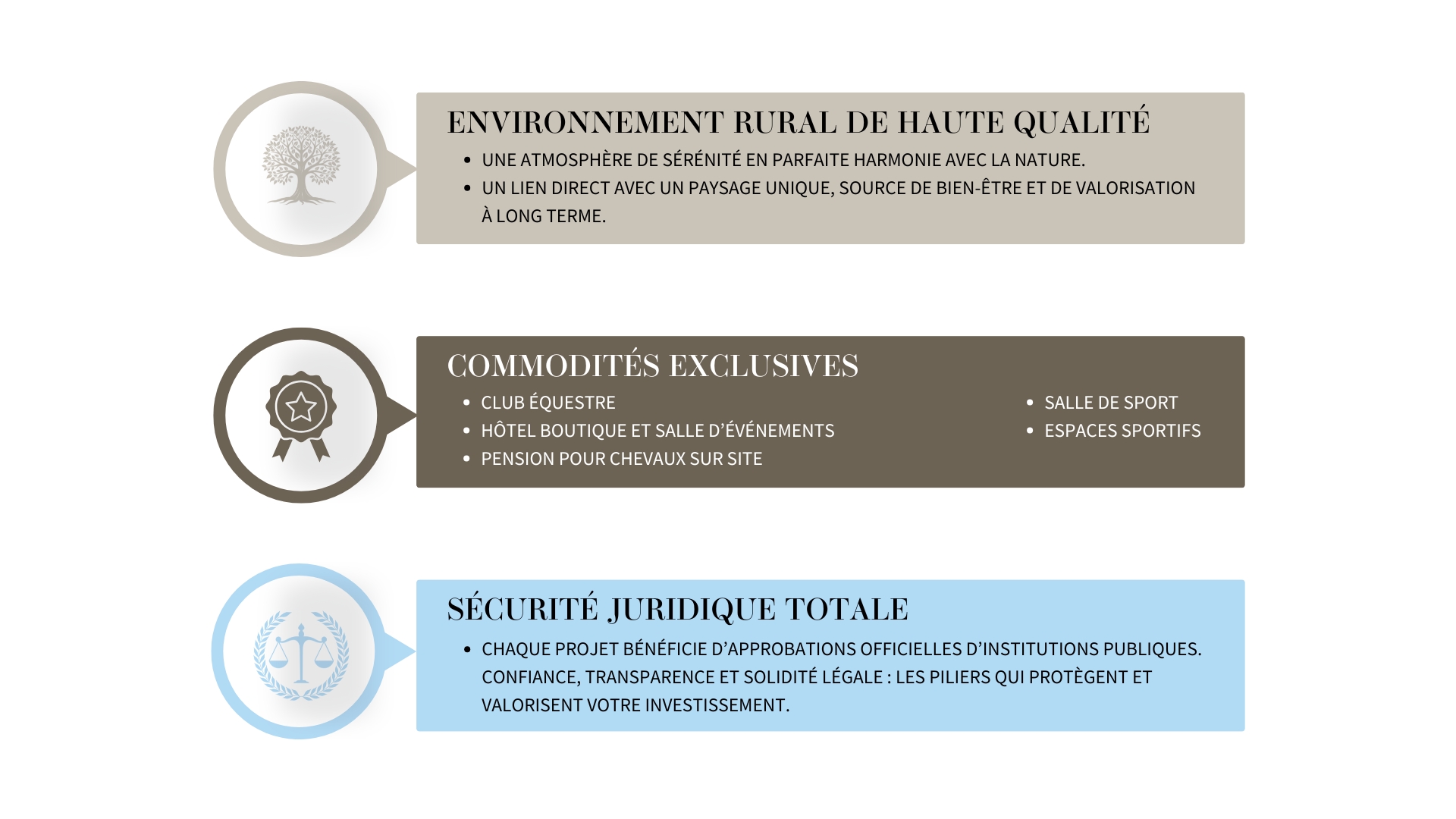 ENVIRONNEMENT RURAL DE HAUTE QUALITÉ

• UNE ATMOSPHÈRE DE SÉRÉNITÉ EN PARFAITE HARMONIE AVEC LA NATURE.
• UN LIEN DIRECT AVEC UN PAYSAGE UNIQUE, SOURCE DE BIEN-ÊTRE ET DE VALORISATION À LONG TERME.

COMMODITÉS EXCLUSIVES

• CLUB ÉQUESTRE
• HÔTEL BOUTIQUE ET SALLE D'ÉVÉNEMENTS
• PENSION POUR CHEVAUX SUR SITE

• SALLE DE SPORT
• ESPACES SPORTIFS

SÉCURITÉ JURIDIQUE TOTALE

• CHAQUE PROJET BÉNÉFICIE D'APPROBATIONS OFFICIELLES D'INSTITUTIONS PUBLIQUES. CONFIANCE, TRANSPARENCE ET SOLIDITÉ LÉGALE : LES PILIERS QUI PROTÈGENT ET VALORISENT VOTRE INVESTISSEMENT.